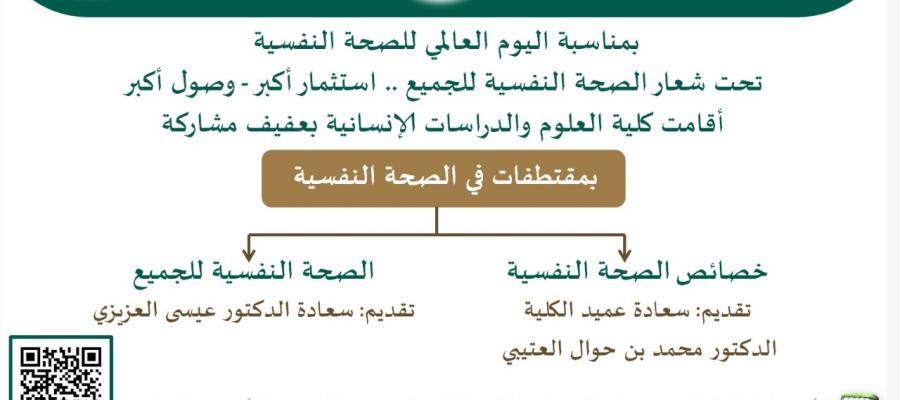 بمناسبة اليوم العالمي للصحة النفسية
تحت شعار الصحة النفسية للجميع .. استثمار أكبر - وصول أكبر
أقامت كلية العلوم والدراسات الإنسانية بعفيف مشاركة

بمقتطفات في الصحة النفسية

خصائص الصحة النفسية
تقديم: سعادة عميد الكلية
الدكتور محمد بن حوال العتيبي

الصحة النفسية للجميع
تقديم: سعادة الدكتور عيسى العزيزي